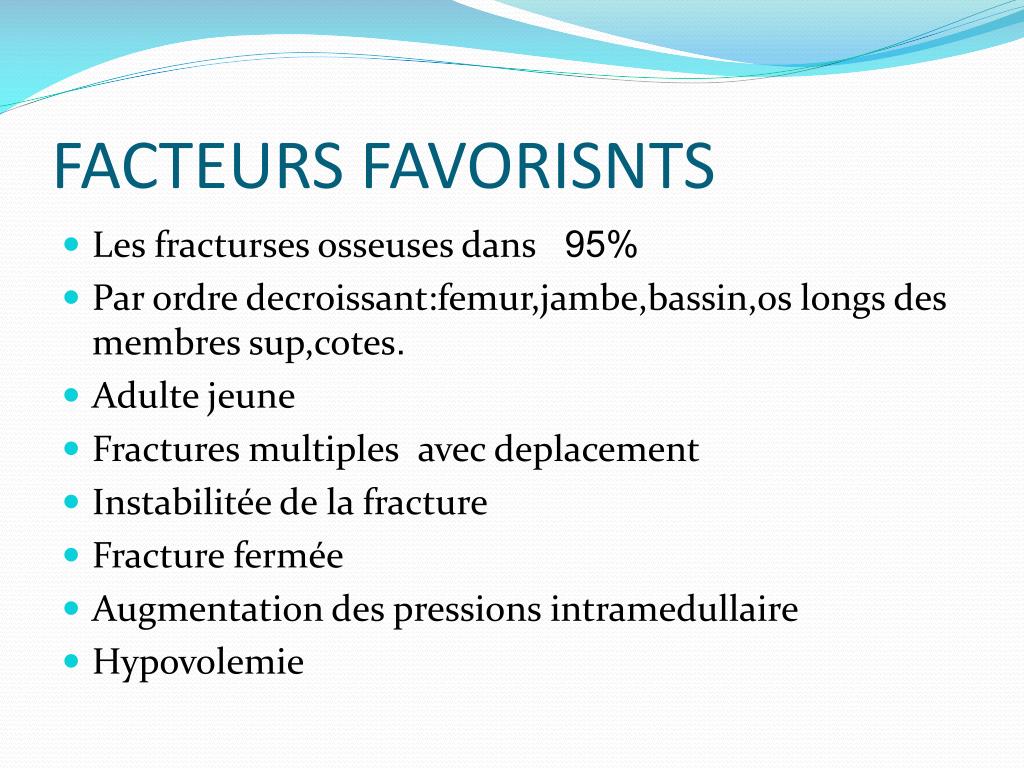 FACTEURS FAVORISNTS

- Les fracturses osseuses dans 95%
- Par ordre decroissant:femur,jambe,bassin,os longs des membres sup,cotes.
- Adulte jeune
- Fractures multiples avec deplacement
- Instabilitée de la fracture
- Fracture fermée
- Augmentation des pressions intramedullaire
- Hypovolemie